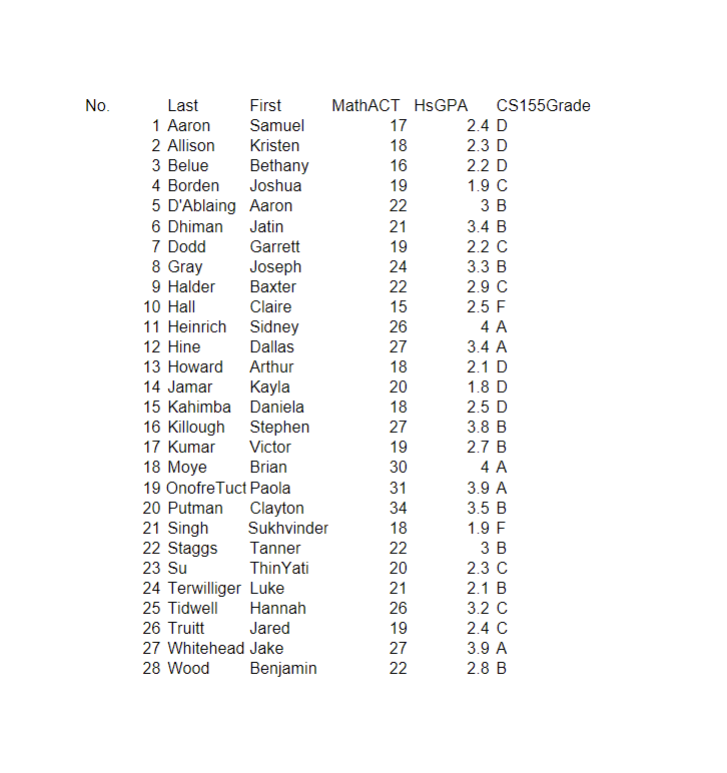 | No. | Last | First | MathACT | HsGPA | CS155Grade |
|---|---|---|---|---|---|
| 1 | Aaron | Samuel | 17 | 2.4 | D |
| 2 | Allison | Kristen | 18 | 2.3 | D |
| 3 | Belue | Bethany | 16 | 2.2 | D |
| 4 | Borden | Joshua | 19 | 1.9 | C |
| 5 | D'Ablaing | Aaron | 22 | 3 | B |
| 6 | Dhiman | Jatin | 21 | 3.4 | B |
| 7 | Dodd | Garrett | 19 | 2.2 | C |
| 8 | Gray | Joseph | 24 | 3.3 | B |
| 9 | Halder | Baxter | 22 | 2.9 | C |
| 10 | Hall | Claire | 15 | 2.5 | F |
| 11 | Heinrich | Sidney | 26 | 4 | A |
| 12 | Hine | Dallas | 27 | 3.4 | A |
| 13 | Howard | Arthur | 18 | 2.1 | D |
| 14 | Jamar | Kayla | 20 | 1.8 | D |
| 15 | Kahimba | Daniela | 18 | 2.5 | D |
| 16 | Killough | Stephen | 27 | 3.8 | B |
| 17 | Kumar | Victor | 19 | 2.7 | B |
| 18 | Moye | Brian | 30 | 4 | A |
| 19 | OnofreTuct | Paola | 31 | 3.9 | A |
| 20 | Putman | Clayton | 34 | 3.5 | B |
| 21 | Singh | Sukhvinder | 18 | 1.9 | F |
| 22 | Staggs | Tanner | 22 | 3 | B |
| 23 | Su | ThinYati | 20 | 2.3 | C |
| 24 | Terwilliger | Luke | 21 | 2.1 | B |
| 25 | Tidwell | Hannah | 26 | 3.2 | C |
| 26 | Truitt | Jared | 19 | 2.4 | C |
| 27 | Whitehead | Jake | 27 | 3.9 | A |
| 28 | Wood | Benjamin | 22 | 2.8 | B |